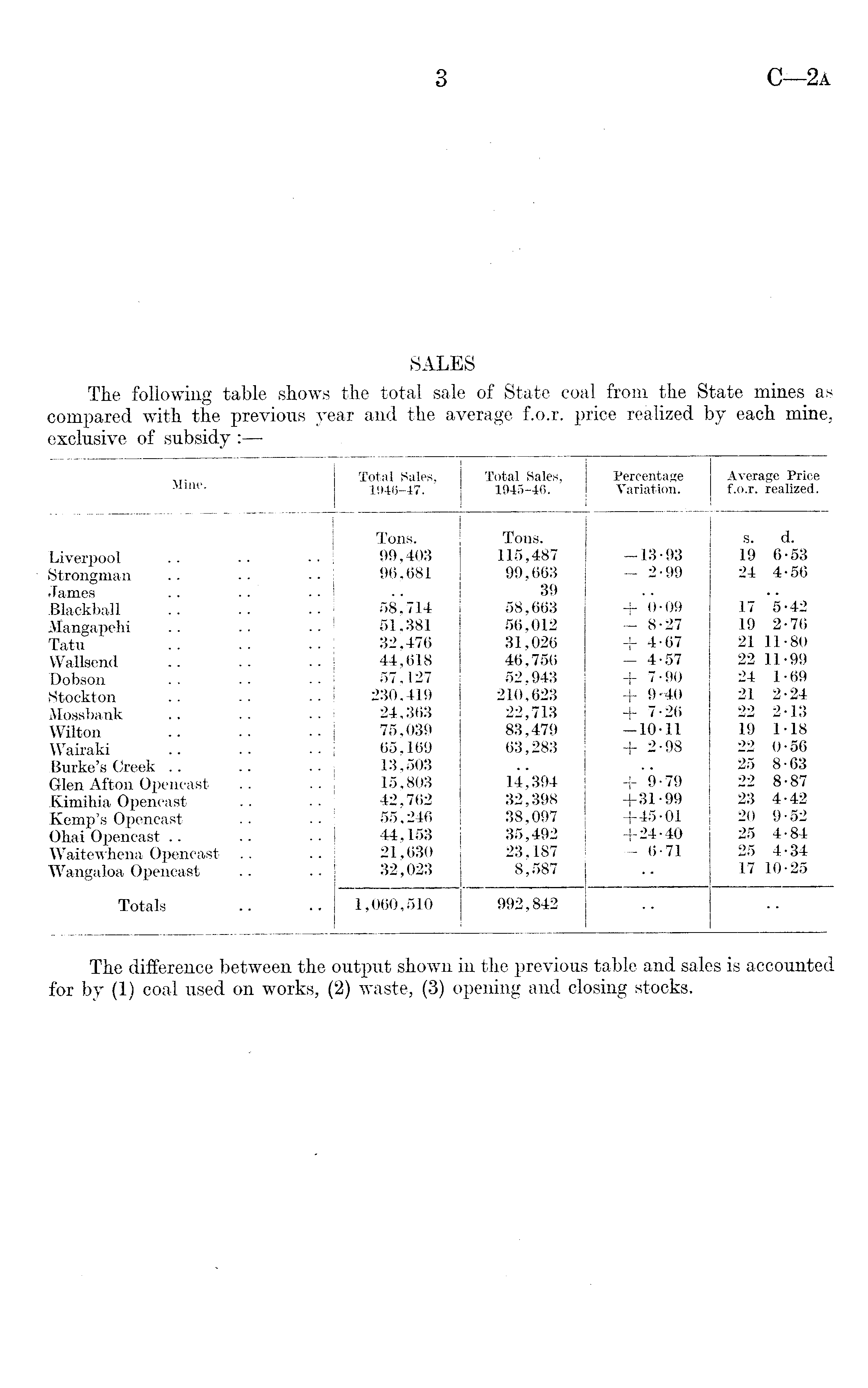 3

C—2A

SALES

The following table shows the total sale of State coal from the State mines as compared with the previous year and the average f.o.r. price realized by each mine, exclusive of subsidy :—

| Mine. | Total Sales, 1946–47. | Total Sales, 1945–46. | Percentage Variation. | Average Price f.o.r. realized. |
|---|---|---|---|---|
| | Tons. | Tons. | | s. d. |
| Liverpool .. .. .. | 99,403 | 115,487 | −13·93 | 19 6·53 |
| Strongman .. .. .. | 96,681 | 99,663 | − 2·99 | 24 4·56 |
| James .. .. .. | .. | 39 | .. | .. |
| Blackball .. .. .. | 58,714 | 58,663 | + 0·09 | 17 5·42 |
| Mangapehi .. .. .. | 51,381 | 56,012 | − 8·27 | 19 2·76 |
| Tatu .. .. .. | 32,476 | 31,026 | + 4·67 | 21 11·80 |
| Wallsend .. .. .. | 44,618 | 46,756 | − 4·57 | 22 11·99 |
| Dobson .. .. .. | 57,127 | 52,943 | + 7·90 | 24 1·69 |
| Stockton .. .. .. | 230,419 | 210,623 | + 9·40 | 21 2·24 |
| Mossbank .. .. .. | 24,363 | 22,713 | + 7·26 | 22 2·13 |
| Wilton .. .. .. | 75,039 | 83,479 | −10·11 | 19 1·18 |
| Wairaki .. .. .. | 65,169 | 63,283 | + 2·98 | 22 0·56 |
| Burke's Creek .. .. .. | 13,503 | .. | .. | 25 8·63 |
| Glen Afton Opencast .. .. | 15,803 | 14,394 | + 9·79 | 22 8·87 |
| Kimihia Opencast .. .. | 42,762 | 32,398 | +31·99 | 23 4·42 |
| Kemp's Opencast .. .. | 55,246 | 38,097 | +45·01 | 20 9·52 |
| Ohai Opencast .. .. .. | 44,153 | 35,492 | +24·40 | 25 4·84 |
| Waitewhena Opencast .. .. | 21,630 | 23,187 | − 6·71 | 25 4·34 |
| Wangaloa Opencast .. .. | 32,023 | 8,587 | .. | 17 10·25 |
| Totals .. .. | 1,060,510 | 992,842 | .. | .. |

The difference between the output shown in the previous table and sales is accounted for by (1) coal used on works, (2) waste, (3) opening and closing stocks.